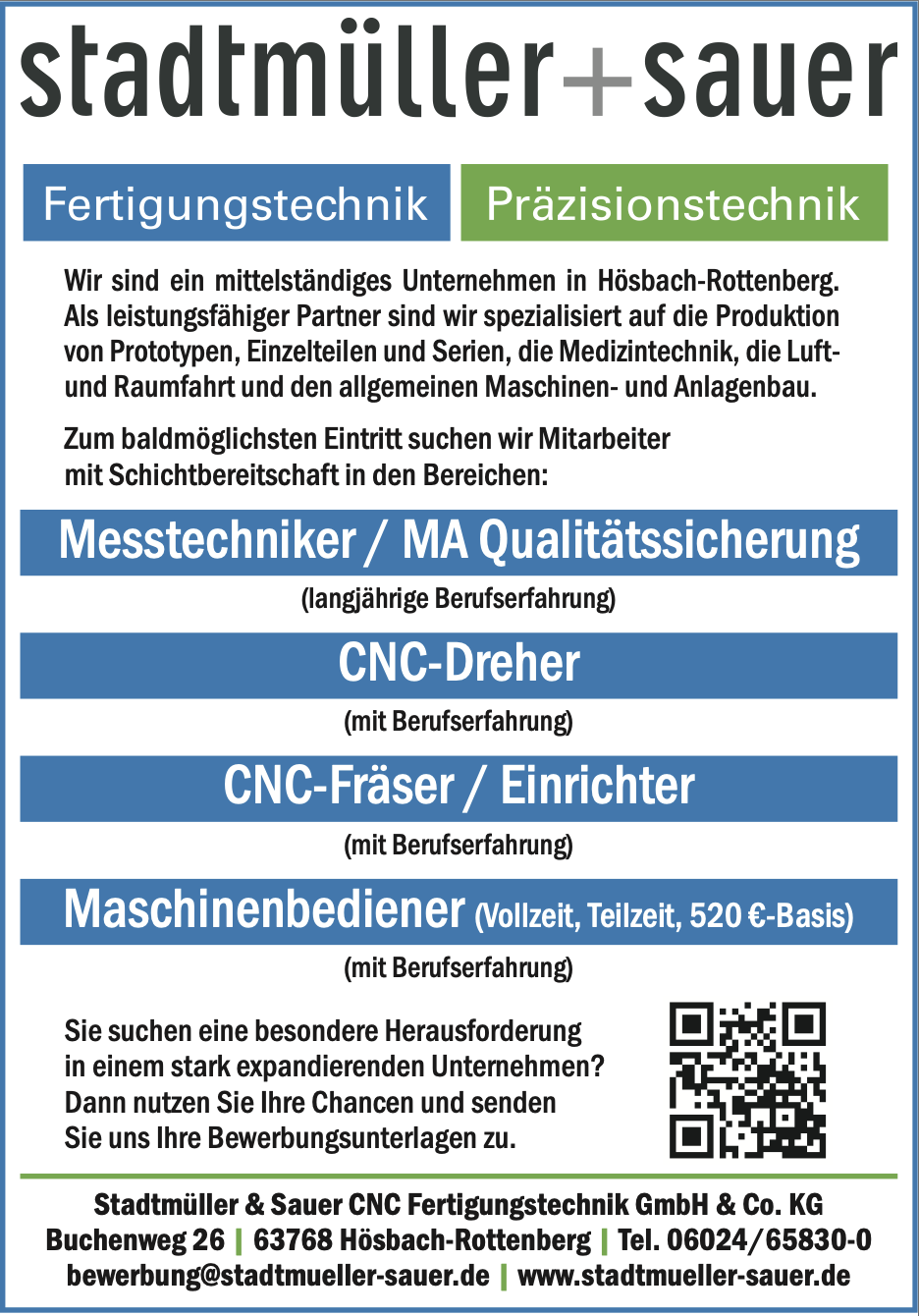 stadtmüller+sauer

Fertigungstechnik Präzisionstechnik

Wir sind ein mittelständiges Unternehmen in Hösbach-Rottenberg. Als leistungsfähiger Partner sind wir spezialisiert auf die Produktion von Prototypen, Einzelteilen und Serien, die Medizintechnik, die Luft- und Raumfahrt und den allgemeinen Maschinen- und Anlagenbau.

Zum baldmöglichsten Eintritt suchen wir Mitarbeiter mit Schichtbereitschaft in den Bereichen:

Messtechniker / MA Qualitätssicherung

(langjährige Berufserfahrung)

CNC-Dreher

(mit Berufserfahrung)

CNC-Fräser / Einrichter

(mit Berufserfahrung)

Maschinenbediener (Vollzeit, Teilzeit, 520 €-Basis)

(mit Berufserfahrung)

Sie suchen eine besondere Herausforderung in einem stark expandierenden Unternehmen? Dann nutzen Sie Ihre Chancen und senden Sie uns Ihre Bewerbungsunterlagen zu.

Stadtmüller & Sauer CNC Fertigungstechnik GmbH & Co. KG
Buchenweg 26 | 63768 Hösbach-Rottenberg | Tel. 06024/65830-0
bewerbung@stadtmueller-sauer.de | www.stadtmueller-sauer.de